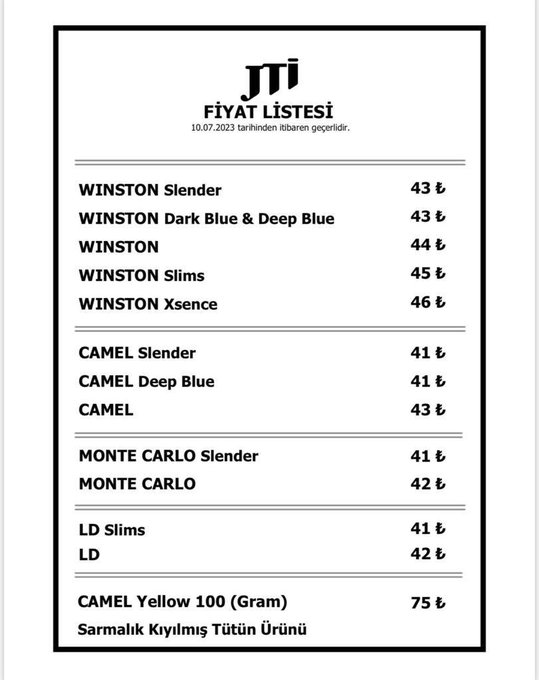 JTI
FİYAT LİSTESİ
10.07.2023 tarihinden itibaren geçerlidir.

| | |
|---|---|
| WINSTON Slender | 43 ₺ |
| WINSTON Dark Blue & Deep Blue | 43 ₺ |
| WINSTON | 44 ₺ |
| WINSTON Slims | 45 ₺ |
| WINSTON Xsence | 46 ₺ |
| CAMEL Slender | 41 ₺ |
| CAMEL Deep Blue | 41 ₺ |
| CAMEL | 43 ₺ |
| MONTE CARLO Slender | 41 ₺ |
| MONTE CARLO | 42 ₺ |
| LD Slims | 41 ₺ |
| LD | 42 ₺ |
| CAMEL Yellow 100 (Gram) | 75 ₺ |

Sarmalık Kıyılmış Tütün Ürünü